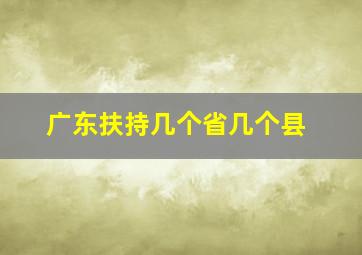 广东扶持几个省几个县